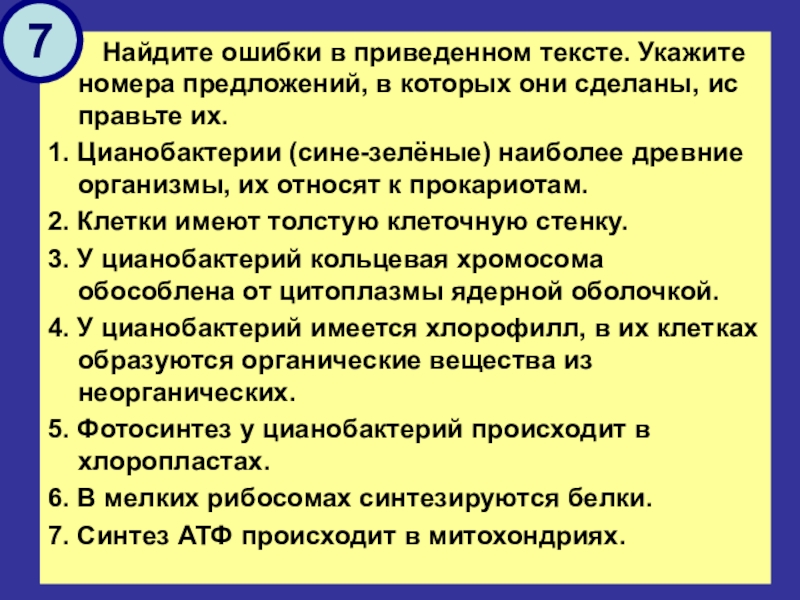 7

Найдите ошибки в приведенном тексте. Укажите номера предложений, в которых они сделаны, ис правьте их.

1. Цианобактерии (сине-зелёные) наиболее древние организмы, их относят к прокариотам.

2. Клетки имеют толстую клеточную стенку.

3. У цианобактерий кольцевая хромосома обособлена от цитоплазмы ядерной оболочкой.

4. У цианобактерий имеется хлорофилл, в их клетках образуются органические вещества из неорганических.

5. Фотосинтез у цианобактерий происходит в хлоропластах.

6. В мелких рибосомах синтезируются белки.

7. Синтез АТФ происходит в митохондриях.